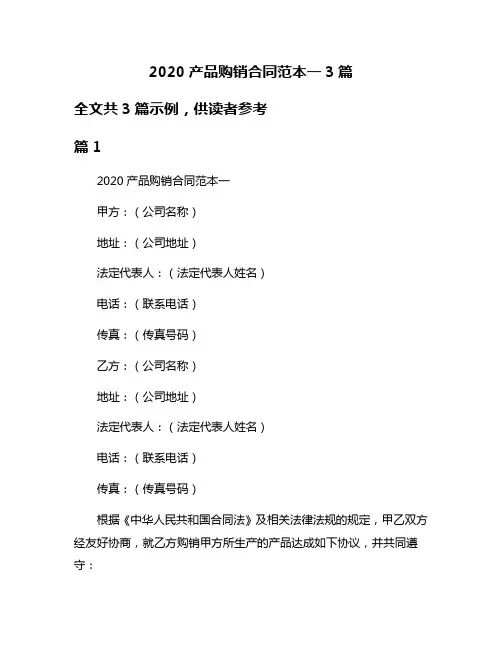 2020 产品购销合同范本一 3 篇

全文共 3 篇示例，供读者参考

篇 1

2020 产品购销合同范本一

甲方：（公司名称）

地址：（公司地址）

法定代表人：（法定代表人姓名）

电话：（联系电话）

传真：（传真号码）

乙方：（公司名称）

地址：（公司地址）

法定代表人：（法定代表人姓名）

电话：（联系电话）

传真：（传真号码）

根据《中华人民共和国合同法》及相关法律法规的规定，甲乙双方经友好协商，就乙方购销甲方所生产的产品达成如下协议，并共同遵守：